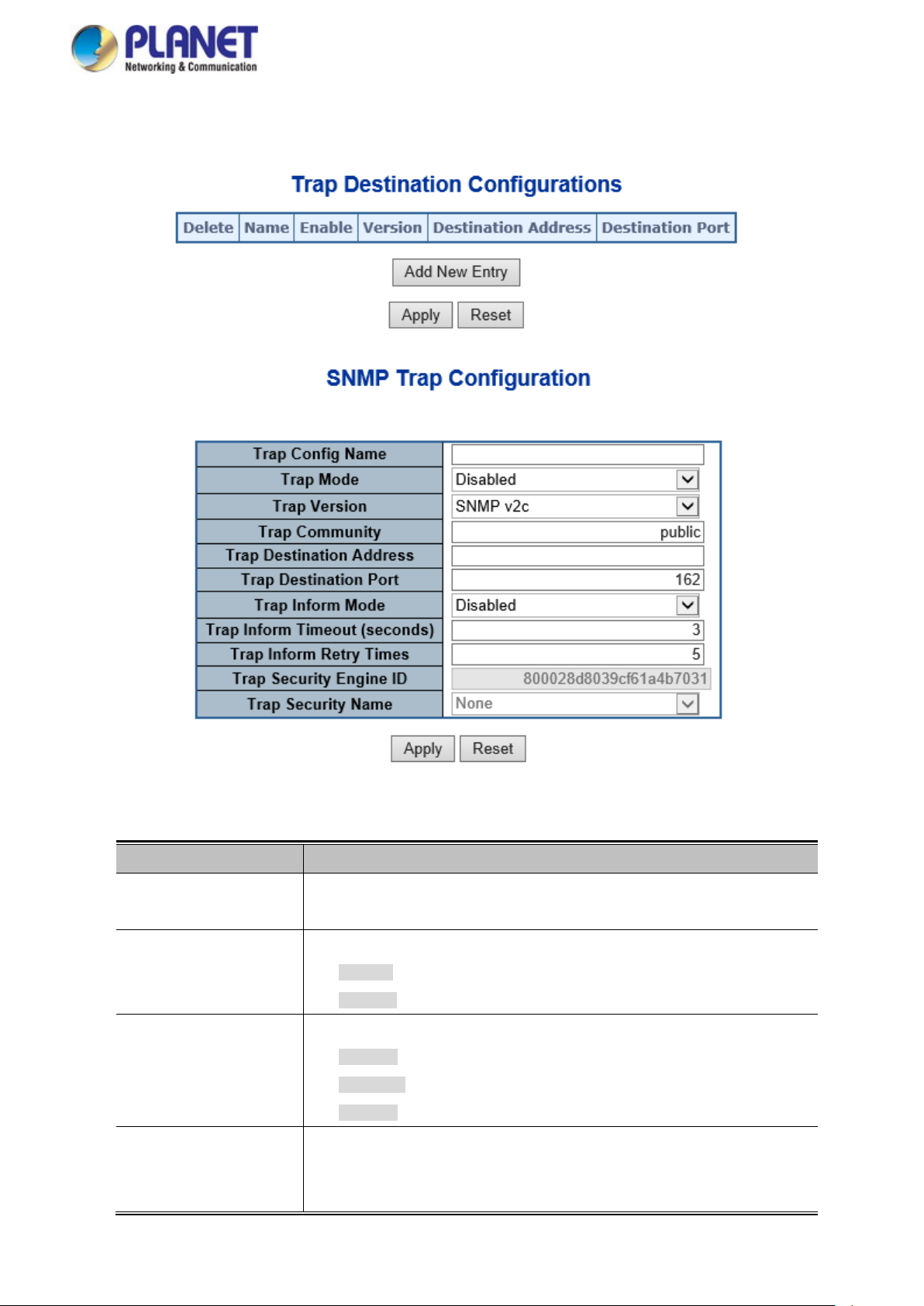 PLANET
Networking & Communication

Trap Destination Configurations

| Delete | Name | Enable | Version | Destination Address | Destination Port |
|---|---|---|---|---|---|

Add New Entry

Apply Reset

SNMP Trap Configuration

| Trap Config Name | |
|---|---|
| Trap Mode | Disabled |
| Trap Version | SNMP v2c |
| Trap Community | public |
| Trap Destination Address | |
| Trap Destination Port | 162 |
| Trap Inform Mode | Disabled |
| Trap Inform Timeout (seconds) | 3 |
| Trap Inform Retry Times | 5 |
| Trap Security Engine ID | 800028d8039cf61a4b7031 |
| Trap Security Name | None |

Apply Reset